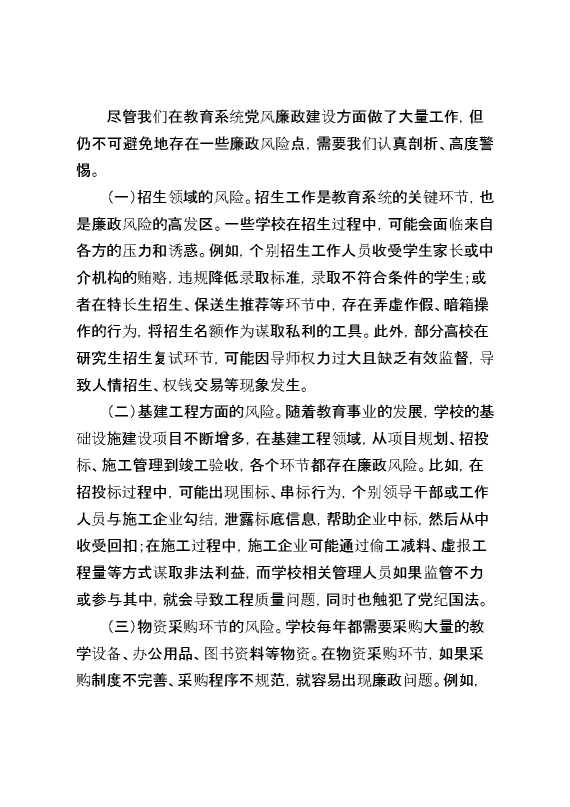 尽管我们在教育系统党风廉政建设方面做了大量工作，但仍不可避免地存在一些廉政风险点，需要我们认真剖析、高度警惕。

（一）招生领域的风险。招生工作是教育系统的关键环节，也是廉政风险的高发区。一些学校在招生过程中，可能会面临来自各方的压力和诱惑。例如，个别招生工作人员收受学生家长或中介机构的贿赂，违规降低录取标准，录取不符合条件的学生；或者在特长生招生、保送生推荐等环节中，存在弄虚作假、暗箱操作的行为，将招生名额作为谋取私利的工具。此外，部分高校在研究生招生复试环节，可能因导师权力过大且缺乏有效监督，导致人情招生、权钱交易等现象发生。

（二）基建工程方面的风险。随着教育事业的发展，学校的基础设施建设项目不断增多，在基建工程领域，从项目规划、招投标、施工管理到竣工验收，各个环节都存在廉政风险。比如，在招投标过程中，可能出现围标、串标行为，个别领导干部或工作人员与施工企业勾结，泄露标底信息，帮助企业中标，然后从中收受回扣；在施工过程中，施工企业可能通过偷工减料、虚报工程量等方式谋取非法利益，而学校相关管理人员如果监管不力或参与其中，就会导致工程质量问题，同时也触犯了党纪国法。

（三）物资采购环节的风险。学校每年都需要采购大量的教学设备、办公用品、图书资料等物资。在物资采购环节，如果采购制度不完善、采购程序不规范，就容易出现廉政问题。例如，